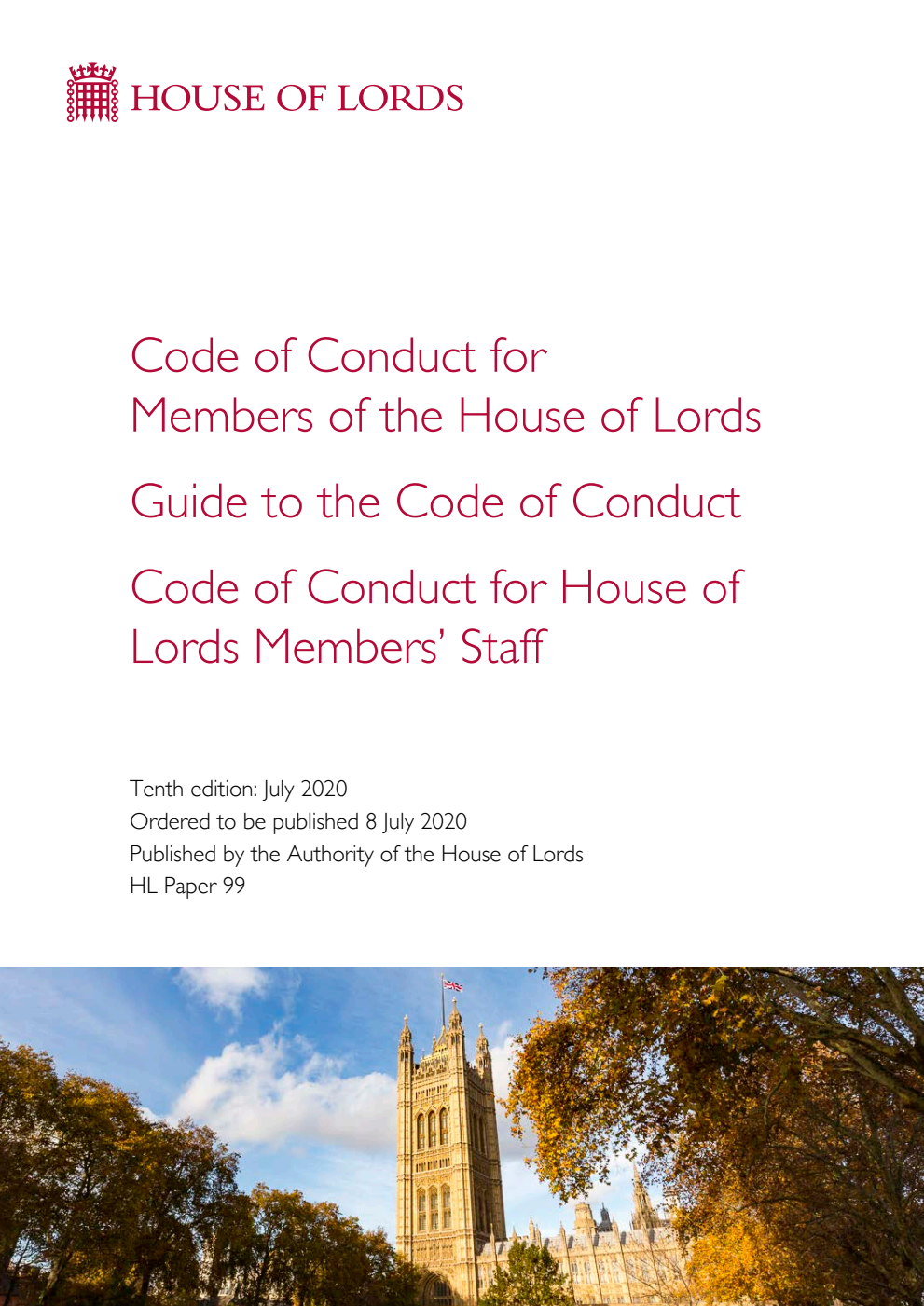 HOUSE OF LORDS

Code of Conduct for Members of the House of Lords

Guide to the Code of Conduct

Code of Conduct for House of Lords Members' Staff

Tenth edition: July 2020
Ordered to be published 8 July 2020
Published by the Authority of the House of Lords
HL Paper 99